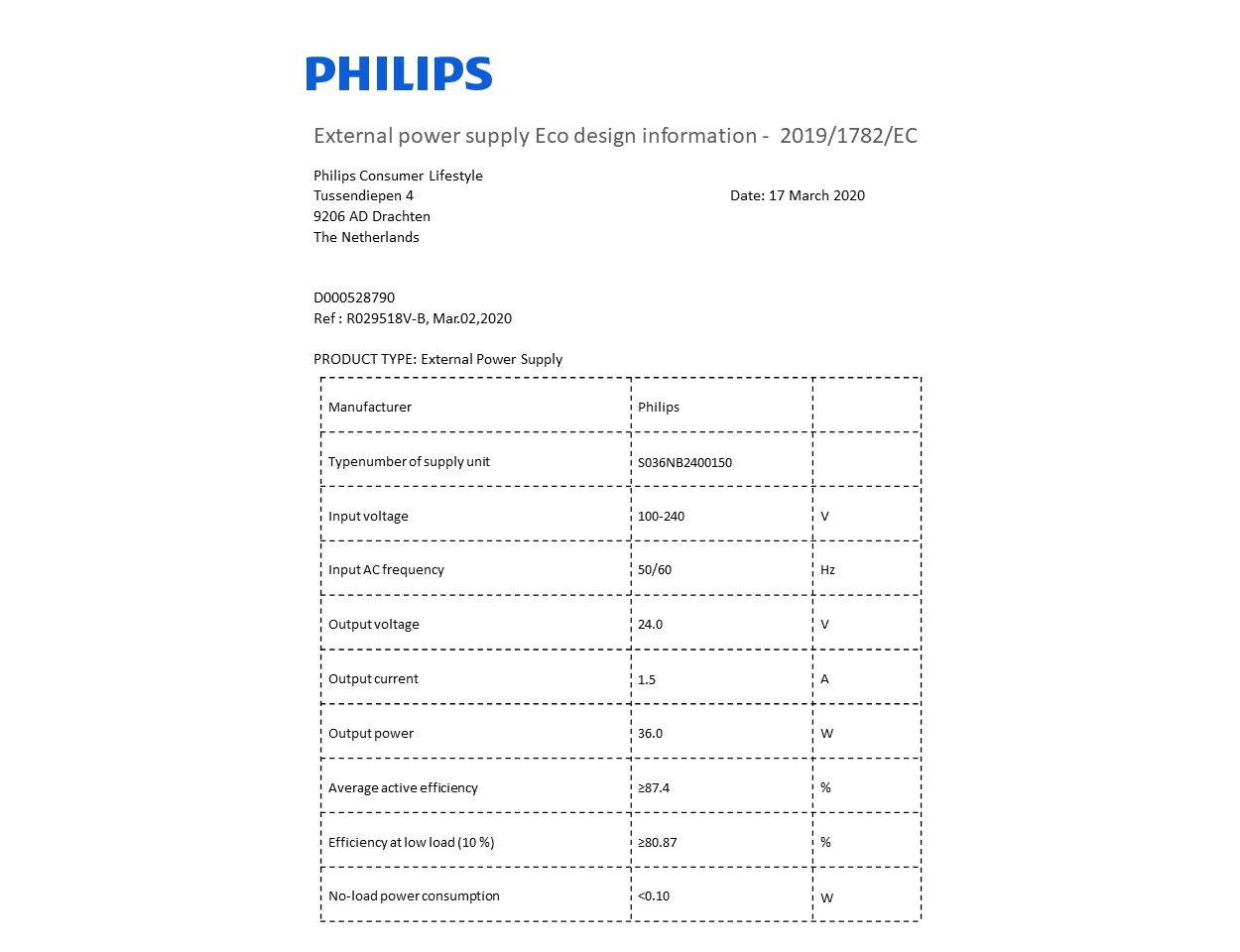 PHILIPS

External power supply Eco design information - 2019/1782/EC

Philips Consumer Lifestyle
Tussendiepen 4
9206 AD Drachten
The Netherlands

Date: 17 March 2020

D000528790
Ref : R029518V-B, Mar.02,2020

PRODUCT TYPE: External Power Supply

| Manufacturer | Philips | |
|---|---|---|
| Typenumber of supply unit | S036NB2400150 | |
| Input voltage | 100-240 | V |
| Input AC frequency | 50/60 | Hz |
| Output voltage | 24.0 | V |
| Output current | 1.5 | A |
| Output power | 36.0 | W |
| Average active efficiency | ≥87.4 | % |
| Efficiency at low load (10 %) | ≥80.87 | % |
| No-load power consumption | <0.10 | W |